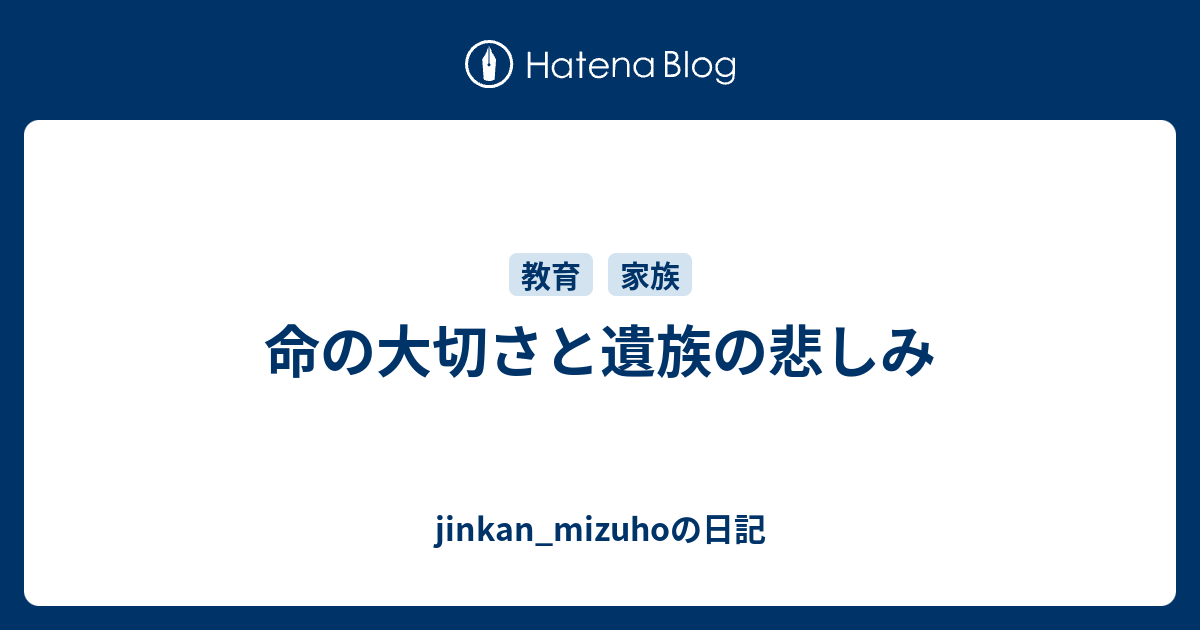 Hatena Blog

教育 家族

命の大切さと遺族の悲しみ

jinkan_mizuhoの日記